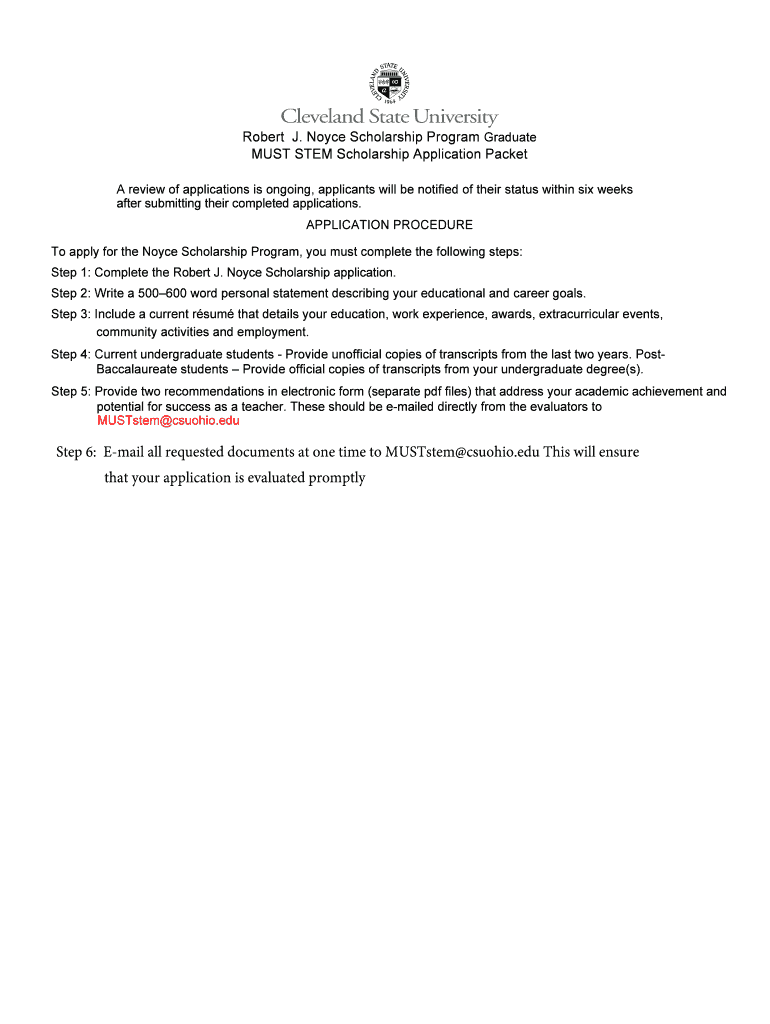 CLEVELAND STATE UNIVERSITY 1964

Cleveland State University

Robert J. Noyce Scholarship Program Graduate
MUST STEM Scholarship Application Packet

A review of applications is ongoing, applicants will be notified of their status within six weeks after submitting their completed applications.

APPLICATION PROCEDURE

To apply for the Noyce Scholarship Program, you must complete the following steps:

Step 1: Complete the Robert J. Noyce Scholarship application.

Step 2: Write a 500–600 word personal statement describing your educational and career goals.

Step 3: Include a current résumé that details your education, work experience, awards, extracurricular events, community activities and employment.

Step 4: Current undergraduate students - Provide unofficial copies of transcripts from the last two years. Post-Baccalaureate students – Provide official copies of transcripts from your undergraduate degree(s).

Step 5: Provide two recommendations in electronic form (separate pdf files) that address your academic achievement and potential for success as a teacher. These should be e-mailed directly from the evaluators to MUSTstem@csuohio.edu

Step 6: E-mail all requested documents at one time to MUSTstem@csuohio.edu This will ensure that your application is evaluated promptly